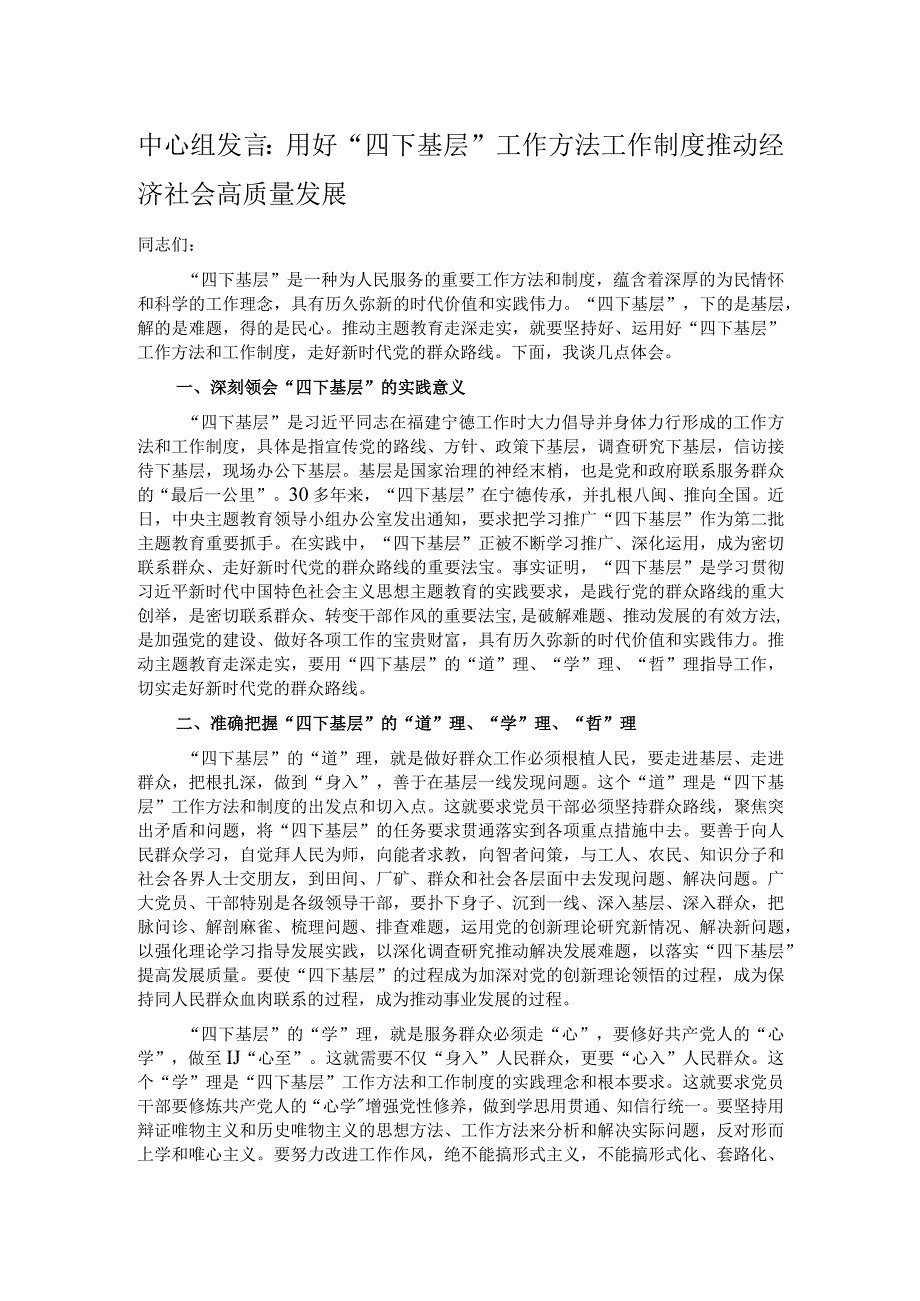 中心组发言：用好“四下基层”工作方法工作制度推动经济社会高质量发展

同志们：

“四下基层”是一种为人民服务的重要工作方法和制度，蕴含着深厚的为民情怀和科学的工作理念，具有历久弥新的时代价值和实践伟力。“四下基层”，下的是基层，解的是难题，得的是民心。推动主题教育走深走实，就要坚持好、运用好“四下基层”工作方法和工作制度，走好新时代党的群众路线。下面，我谈几点体会。

一、深刻领会“四下基层”的实践意义

“四下基层”是习近平同志在福建宁德工作时大力倡导并身体力行形成的工作方法和工作制度，具体是指宣传党的路线、方针、政策下基层，调查研究下基层，信访接待下基层，现场办公下基层。基层是国家治理的神经末梢，也是党和政府联系服务群众的“最后一公里”。30多年来，“四下基层”在宁德传承，并扎根八闽、推向全国。近日，中央主题教育领导小组办公室发出通知，要求把学习推广“四下基层”作为第二批主题教育重要抓手。在实践中，“四下基层”正被不断学习推广、深化运用，成为密切联系群众、走好新时代党的群众路线的重要法宝。事实证明，“四下基层”是学习贯彻习近平新时代中国特色社会主义思想主题教育的实践要求，是践行党的群众路线的重大创举，是密切联系群众、转变干部作风的重要法宝，是破解难题、推动发展的有效方法，是加强党的建设、做好各项工作的宝贵财富，具有历久弥新的时代价值和实践伟力。推动主题教育走深走实，要用“四下基层”的“道”理、“学”理、“哲”理指导工作，切实走好新时代党的群众路线。

二、准确把握“四下基层”的“道”理、“学”理、“哲”理

“四下基层”的“道”理，就是做好群众工作必须根植人民，要走进基层、走进群众，把根扎深，做到“身入”，善于在基层一线发现问题。这个“道”理是“四下基层”工作方法和制度的出发点和切入点。这就要求党员干部必须坚持群众路线，聚焦突出矛盾和问题，将“四下基层”的任务要求贯通落实到各项重点措施中去。要善于向人民群众学习，自觉拜人民为师，向能者求教，向智者问策，与工人、农民、知识分子和社会各界人士交朋友，到田间、厂矿、群众和社会各层面中去发现问题、解决问题。广大党员、干部特别是各级领导干部，要扑下身子、沉到一线、深入基层、深入群众，把脉问诊、解剖麻雀、梳理问题、排查难题，运用党的创新理论研究新情况、解决新问题，以强化理论学习指导发展实践，以深化调查研究推动解决发展难题，以落实“四下基层”提高发展质量。要使“四下基层”的过程成为加深对党的创新理论领悟的过程，成为保持同人民群众血肉联系的过程，成为推动事业发展的过程。

“四下基层”的“学”理，就是服务群众必须走“心”，要修好共产党人的“心学”，做至IJ“心至”。这就需要不仅“身入”人民群众，更要“心入”人民群众。这个“学”理是“四下基层”工作方法和工作制度的实践理念和根本要求。这就要求党员干部要修炼共产党人的“心学”增强党性修养，做到学思用贯通、知信行统一。要坚持用辩证唯物主义和历史唯物主义的思想方法、工作方法来分析和解决实际问题，反对形而上学和唯心主义。要努力改进工作作风，绝不能搞形式主义，不能搞形式化、套路化、